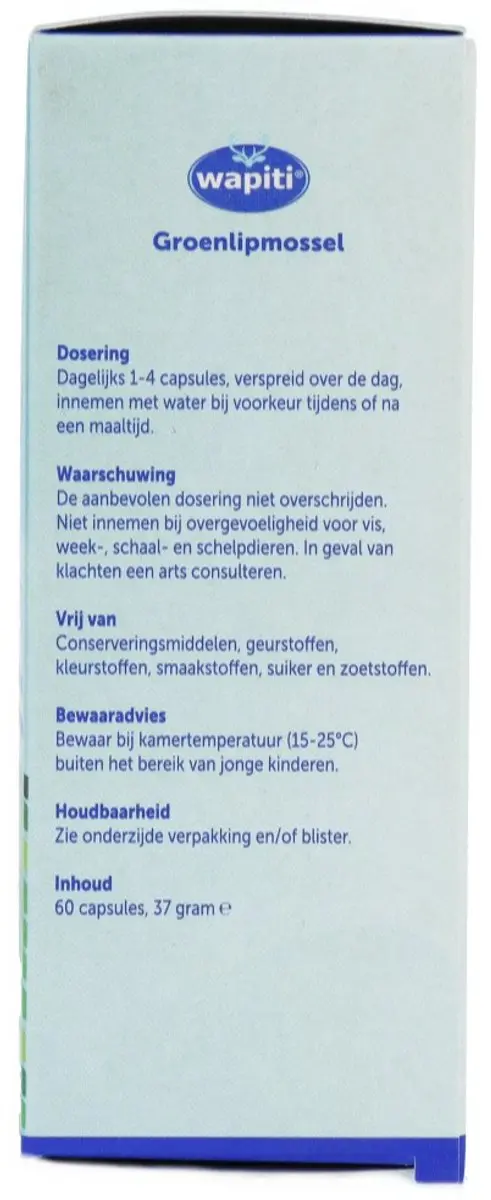 wapiti®

Groenlipmossel

Dosering
Dagelijks 1-4 capsules, verspreid over de dag, innemen met water bij voorkeur tijdens of na een maaltijd.

Waarschuwing
De aanbevolen dosering niet overschrijden. Niet innemen bij overgevoeligheid voor vis, week-, schaal- en schelpdieren. In geval van klachten een arts consulteren.

Vrij van
Conserveringsmiddelen, geurstoffen, kleurstoffen, smaakstoffen, suiker en zoetstoffen.

Bewaaradvies
Bewaar bij kamertemperatuur (15-25°C) buiten het bereik van jonge kinderen.

Houdbaarheid
Zie onderzijde verpakking en/of blister.

Inhoud
60 capsules, 37 gram ℮